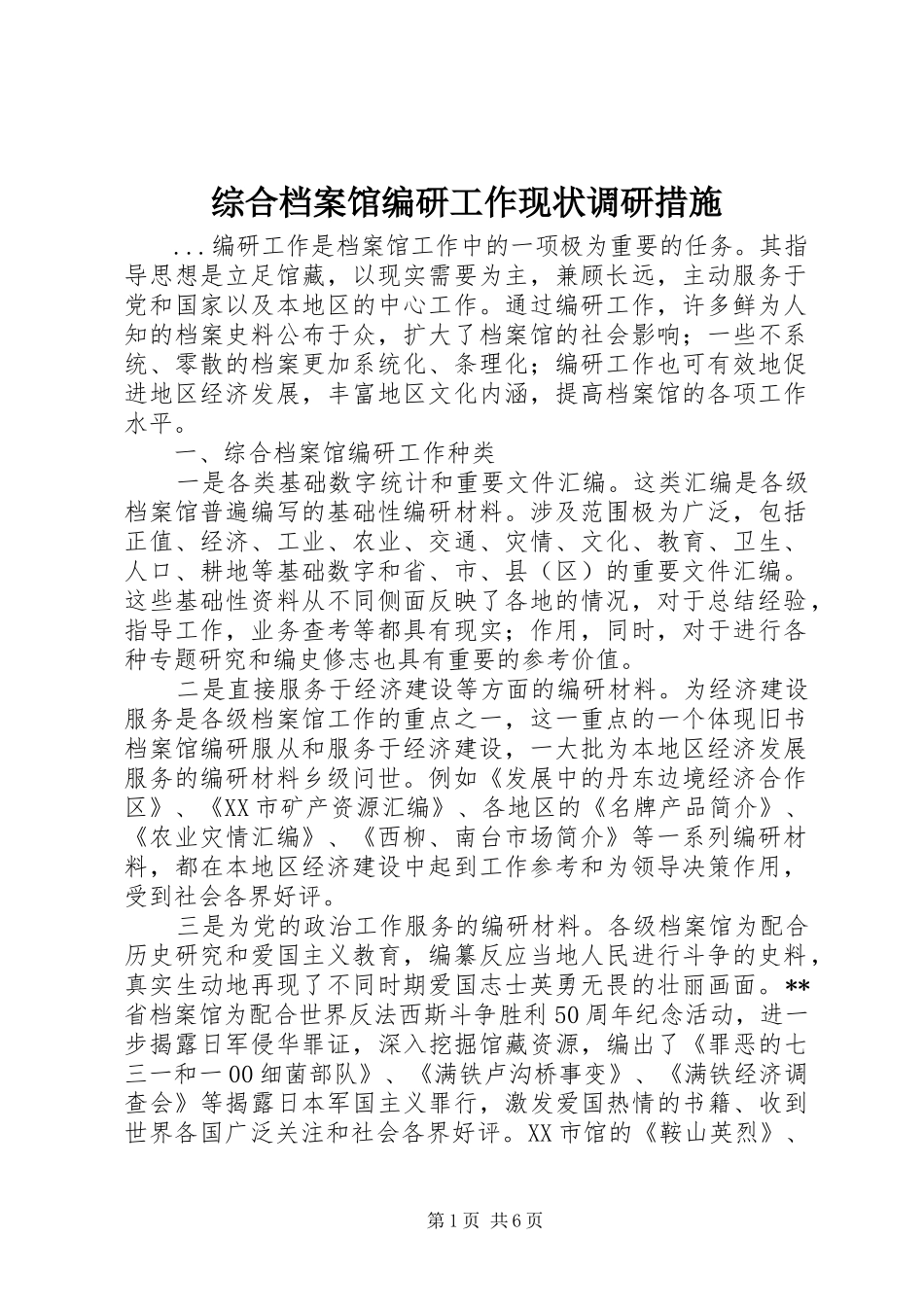 综合档案馆编研工作现状调研措施

...编研工作是档案馆工作中的一项极为重要的任务。其指导思想是立足馆藏，以现实需要为主，兼顾长远，主动服务于党和国家以及本地区的中心工作。通过编研工作，许多鲜为人知的档案史料公布于众，扩大了档案馆的社会影响；一些不系统、零散的档案更加系统化、条理化；编研工作也可有效地促进地区经济发展，丰富地区文化内涵，提高档案馆的各项工作水平。

一、综合档案馆编研工作种类

一是各类基础数字统计和重要文件汇编。这类汇编是各级档案馆普遍编写的基础性编研材料。涉及范围极为广泛，包括正值、经济、工业、农业、交通、灾情、文化、教育、卫生、人口、耕地等基础数字和省、市、县（区）的重要文件汇编。这些基础性资料从不同侧面反映了各地的情况，对于总结经验，指导工作，业务查考等都具有现实；作用，同时，对于进行各种专题研究和编史修志也具有重要的参考价值。

二是直接服务于经济建设等方面的编研材料。为经济建设服务是各级档案馆工作的重点之一，这一重点的一个体现旧书档案馆编研服从和服务于经济建设，一大批为本地区经济发展服务的编研材料乡级问世。例如《发展中的丹东边境经济合作区》、《XX市矿产资源汇编》、各地区的《名牌产品简介》、《农业灾情汇编》、《西柳、南台市场简介》等一系列编研材料，都在本地区经济建设中起到工作参考和为领导决策作用，受到社会各界好评。

三是为党的政治工作服务的编研材料。各级档案馆为配合历史研究和爱国主义教育，编纂反应当地人民进行斗争的史料，真实生动地再现了不同时期爱国志士英勇无畏的壮丽画面。**省档案馆为配合世界反法西斯斗争胜利50周年纪念活动，进一步揭露日军侵华罪证，深入挖掘馆藏资源，编出了《罪恶的七三一和一00细菌部队》、《满铁卢沟桥事变》、《满铁经济调查会》等揭露日本军国主义罪行，激发爱国热情的书籍、收到世界各国广泛关注和社会各界好评。XX市馆的《鞍山英烈》、

第1页 共6页